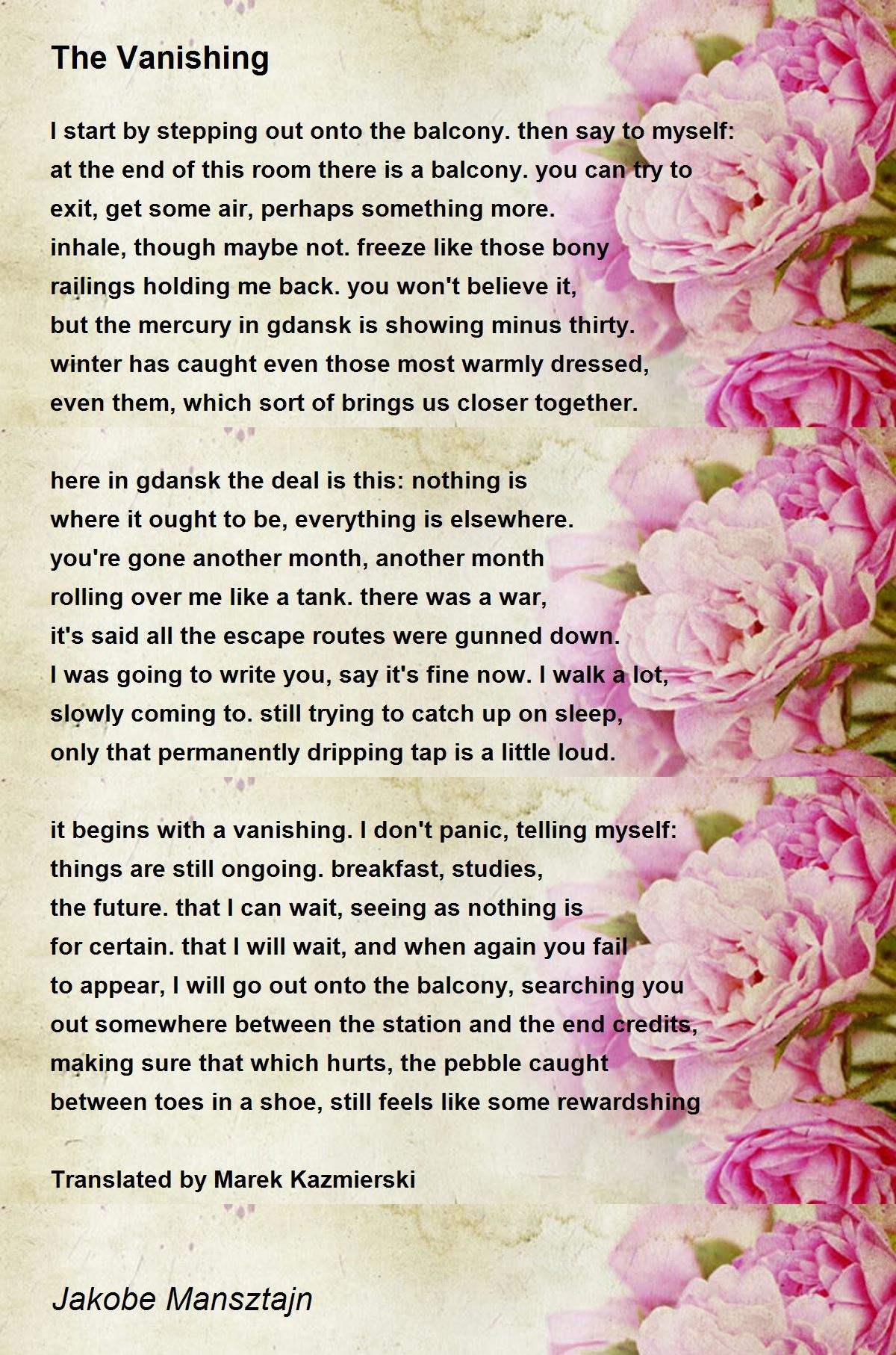 The Vanishing

I start by stepping out onto the balcony. then say to myself:
at the end of this room there is a balcony. you can try to
exit, get some air, perhaps something more.
inhale, though maybe not. freeze like those bony
railings holding me back. you won't believe it,
but the mercury in gdansk is showing minus thirty.
winter has caught even those most warmly dressed,
even them, which sort of brings us closer together.

here in gdansk the deal is this: nothing is
where it ought to be, everything is elsewhere.
you're gone another month, another month
rolling over me like a tank. there was a war,
it's said all the escape routes were gunned down.
I was going to write you, say it's fine now. I walk a lot,
slowly coming to. still trying to catch up on sleep,
only that permanently dripping tap is a little loud.

it begins with a vanishing. I don't panic, telling myself:
things are still ongoing. breakfast, studies,
the future. that I can wait, seeing as nothing is
for certain. that I will wait, and when again you fail
to appear, I will go out onto the balcony, searching you
out somewhere between the station and the end credits,
making sure that which hurts, the pebble caught
between toes in a shoe, still feels like some rewardshing

Translated by Marek Kazmierski

Jakobe Mansztajn